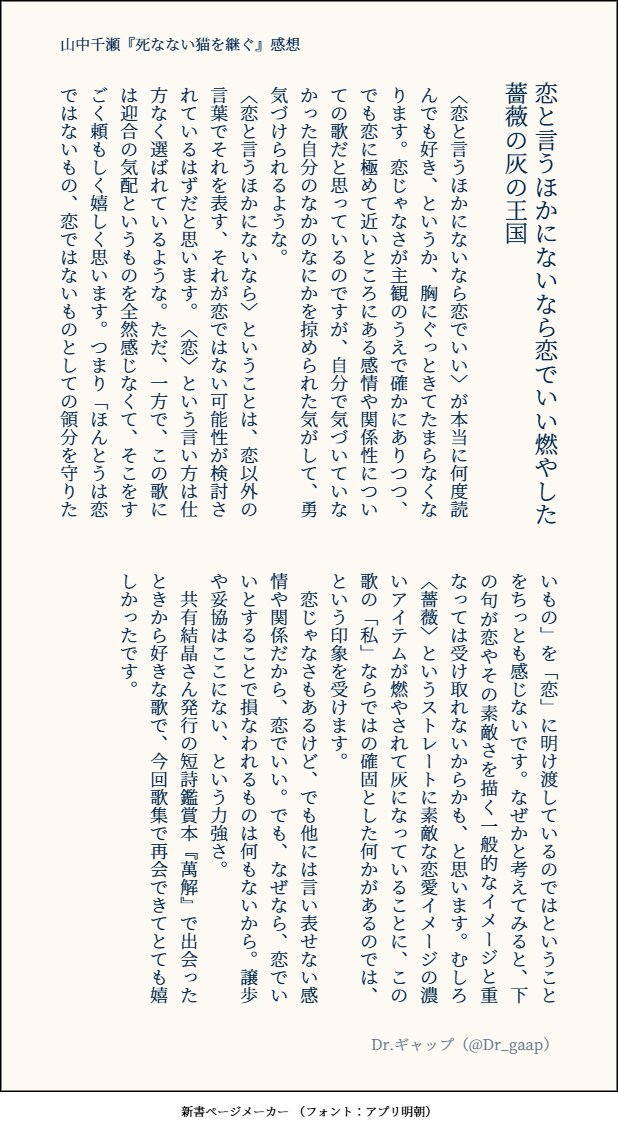 山中千瀬『死なない猫を継ぐ』感想

恋と言うほかにないなら恋でいい燃やした薔薇の灰の王国

〈恋と言うほかにないなら恋でいい〉が本当に何度読んでも好き、というか、胸にぐっときてたまらなくなります。恋じゃなさが主観のうえで確かにありつつ、でも恋に極めて近いところにある感情や関係性についての歌だと思っているのですが、自分で気づいていなかった自分のなかのなにかを掠められた気がして、勇気づけられるような。

〈恋と言うほかにないなら〉ということは、恋以外の言葉でそれを表す、それが恋ではない可能性が検討されているはずだと思います。〈恋〉という言い方は仕方なく選ばれているような。ただ、一方で、この歌には迎合の気配というものを全然感じなくて、そこをすごく頼もしく嬉しく思います。つまり「ほんとうは恋ではないもの、恋ではないものとしての領分を守りたいもの」を「恋」に明け渡しているのではということをちっとも感じないです。なぜかと考えてみると、下の句が恋やその素敵さを描く一般的なイメージと重なっては受け取れないからかも、と思います。むしろ〈薔薇〉というストレートに素敵な恋愛イメージの濃いアイテムが燃やされて灰になっていることに、この歌の「私」ならではの確固とした何かがあるのでは、という印象を受けます。

恋じゃなさもあるけど、でも他には言い表せない感情や関係だから、恋でいい。でも、なぜなら、恋でいいとすることで損なわれるものは何もないから。譲歩や妥協はここにない、という力強さ。

共有結晶さん発行の短詩鑑賞本『萬解』で出会ったときから好きな歌で、今回歌集で再会できてとても嬉しかったです。

Dr.ギャップ（@Dr_gaap）

新書ページメーカー （フォント：アプリ明朝）